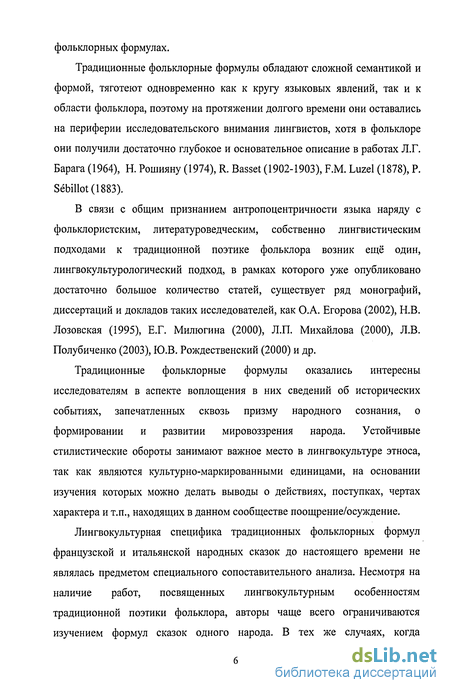 фольклорных формулах.

Традиционные фольклорные формулы обладают сложной семантикой и формой, тяготеют одновременно как к кругу языковых явлений, так и к области фольклора, поэтому на протяжении долгого времени они оставались на периферии исследовательского внимания лингвистов, хотя в фольклоре они получили достаточно глубокое и основательное описание в работах Л.Г. Барага (1964), Н. Рошияну (1974), R. Basset (1902-1903), F.M. Luzel (1878), P. Sébillot (1883).

В связи с общим признанием антропоцентричности языка наряду с фольклористским, литературоведческим, собственно лингвистическим подходами к традиционной поэтике фольклора возник ещё один, лингвокультурологический подход, в рамках которого уже опубликовано достаточно большое количество статей, существует ряд монографий, диссертаций и докладов таких исследователей, как О.А. Егорова (2002), Н.В. Лозовская (1995), Е.Г. Милюгина (2000), Л.П. Михайлова (2000), Л.В. Полубиченко (2003), Ю.В. Рождественский (2000) и др.

Традиционные фольклорные формулы оказались интересны исследователям в аспекте воплощения в них сведений об исторических событиях, запечатленных сквозь призму народного сознания, о формировании и развитии мировоззрения народа. Устойчивые стилистические обороты занимают важное место в лингвокультуре этноса, так как являются культурно-маркированными единицами, на основании изучения которых можно делать выводы о действиях, поступках, чертах характера и т.п., находящих в данном сообществе поощрение/осуждение.

Лингвокультурная специфика традиционных фольклорных формул французской и итальянской народных сказок до настоящего времени не являлась предметом специального сопоставительного анализа. Несмотря на наличие работ, посвященных лингвокультурным особенностям традиционной поэтики фольклора, авторы чаще всего ограничиваются изучением формул сказок одного народа. В тех же случаях, когда

6

dsLib.net
библиотека диссертаций